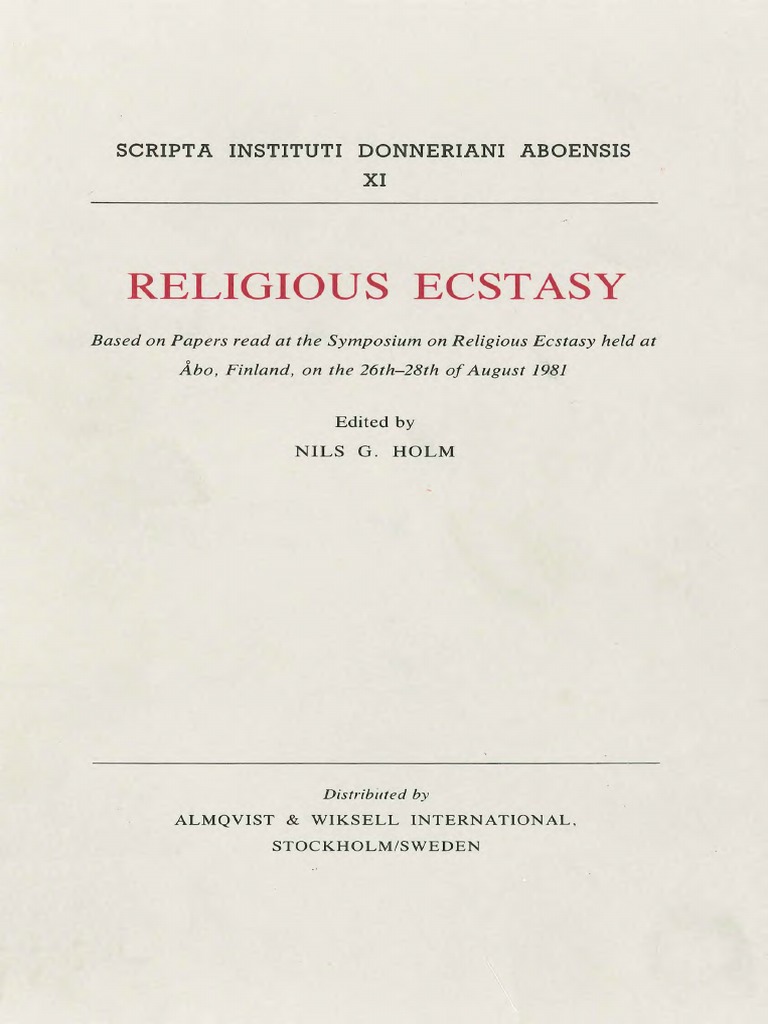 SCRIPTA INSTITUTI DONNERIANI ABOENSIS
XI

RELIGIOUS ECSTASY

Based on Papers read at the Symposium on Religious Ecstasy held at Åbo, Finland, on the 26th–28th of August 1981

Edited by
NILS G. HOLM

Distributed by
ALMQVIST & WIKSELL INTERNATIONAL,
STOCKHOLM/SWEDEN